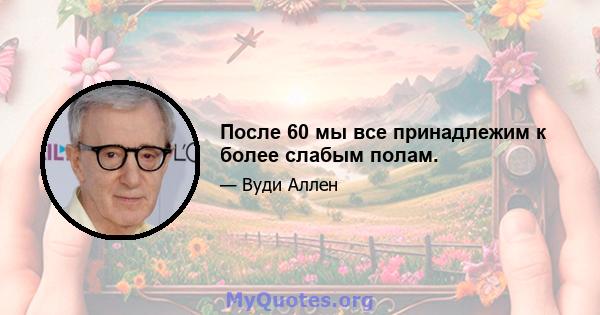 После 60 мы все принадлежим к более слабым полам.

— Вуди Аллен

MyQuotes.org